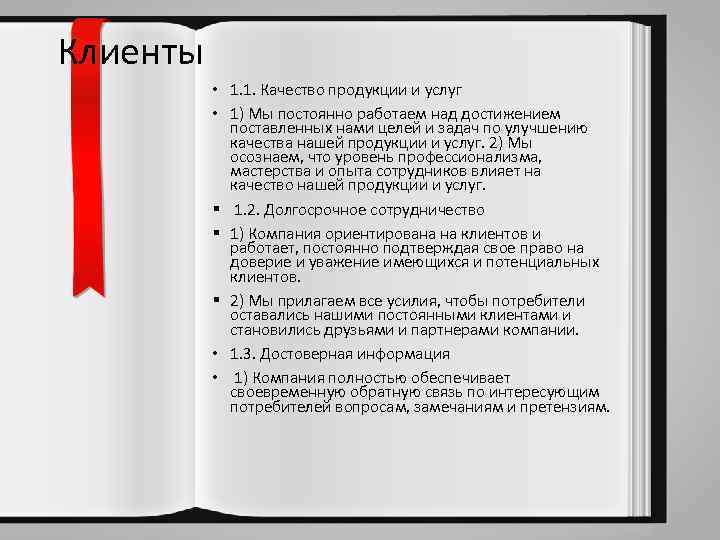 Клиенты

• 1.1. Качество продукции и услуг

• 1) Мы постоянно работаем над достижением поставленных нами целей и задач по улучшению качества нашей продукции и услуг. 2) Мы осознаем, что уровень профессионализма, мастерства и опыта сотрудников влияет на качество нашей продукции и услуг.

▪ 1.2. Долгосрочное сотрудничество

▪ 1) Компания ориентирована на клиентов и работает, постоянно подтверждая свое право на доверие и уважение имеющихся и потенциальных клиентов.

▪ 2) Мы прилагаем все усилия, чтобы потребители оставались нашими постоянными клиентами и становились друзьями и партнерами компании.

• 1.3. Достоверная информация

• 1) Компания полностью обеспечивает своевременную обратную связь по интересующим потребителей вопросам, замечаниям и претензиям.